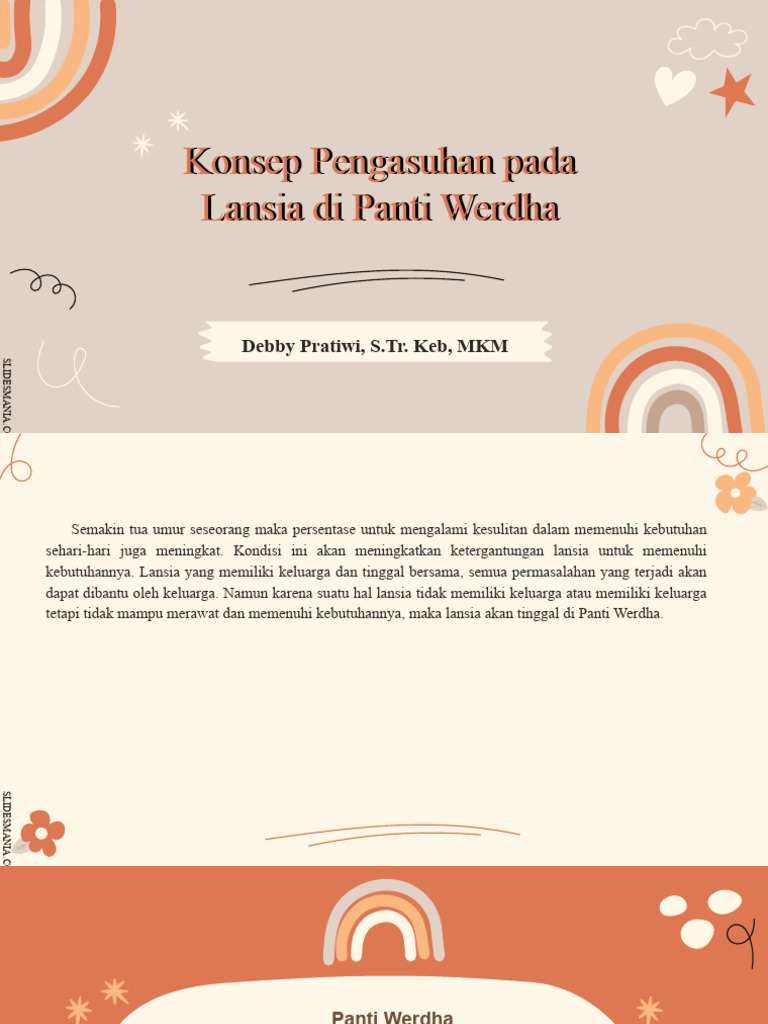 Konsep Pengasuhan pada Lansia di Panti Werdha

Debby Pratiwi, S.Tr. Keb, MKM

SLIDESMANIA.C

Semakin tua umur seseorang maka persentase untuk mengalami kesulitan dalam memenuhi kebutuhan sehari-hari juga meningkat. Kondisi ini akan meningkatkan ketergantungan lansia untuk memenuhi kebutuhannya. Lansia yang memiliki keluarga dan tinggal bersama, semua permasalahan yang terjadi akan dapat dibantu oleh keluarga. Namun karena suatu hal lansia tidak memiliki keluarga atau memiliki keluarga tetapi tidak mampu merawat dan memenuhi kebutuhannya, maka lansia akan tinggal di Panti Werdha.

SLIDESMANIA.C

Panti Werdha